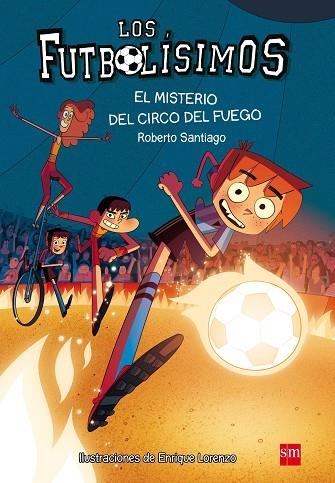 LOS FUTBOLÍSIMOS

EL MISTERIO DEL CIRCO DEL FUEGO

Roberto Santiago

Ilustraciones de Enrique Lorenzo

sm